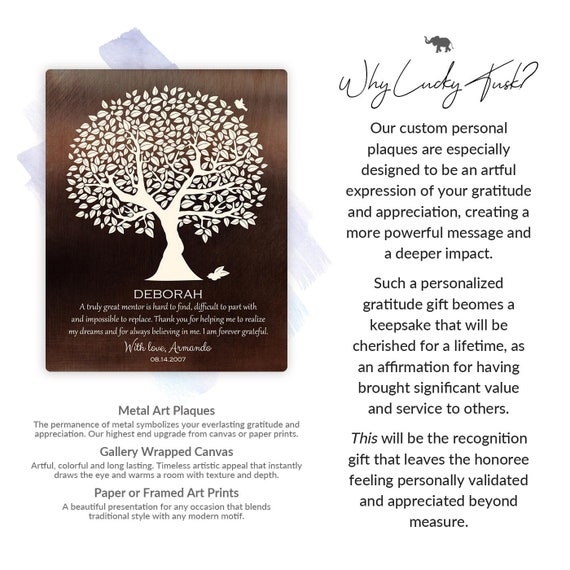 DEBORAH

A truly great mentor is hard to find, difficult to part with and impossible to replace. Thank you for helping me to realize my dreams and for always believing in me. I am forever grateful.

With love, Armando

08.14.2007

Metal Art Plaques

The permanence of metal symbolizes your everlasting gratitude and appreciation. Our highest end upgrade from canvas or paper prints.

Gallery Wrapped Canvas

Artful, colorful and long lasting. Timeless artistic appeal that instantly draws the eye and warms a room with texture and depth.

Paper or Framed Art Prints

A beautiful presentation for any occasion that blends traditional style with any modern motif.

Why Lucky Tusk?

Our custom personal plaques are especially designed to be an artful expression of your gratitude and appreciation, creating a more powerful message and a deeper impact.

Such a personalized gratitude gift beomes a keepsake that will be cherished for a lifetime, as an affirmation for having brought significant value and service to others.

This will be the recognition gift that leaves the honoree feeling personally validated and appreciated beyond measure.